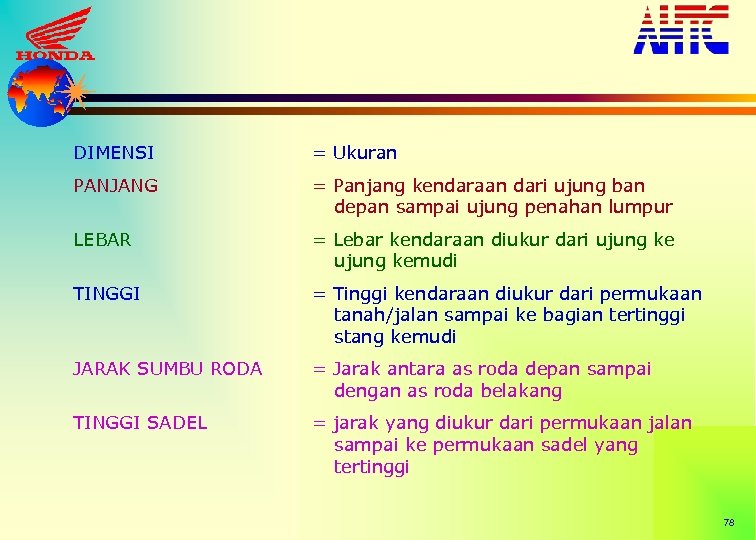 HONDA

AHTC

DIMENSI = Ukuran

PANJANG = Panjang kendaraan dari ujung ban depan sampai ujung penahan lumpur

LEBAR = Lebar kendaraan diukur dari ujung ke ujung kemudi

TINGGI = Tinggi kendaraan diukur dari permukaan tanah/jalan sampai ke bagian tertinggi stang kemudi

JARAK SUMBU RODA = Jarak antara as roda depan sampai dengan as roda belakang

TINGGI SADEL = jarak yang diukur dari permukaan jalan sampai ke permukaan sadel yang tertinggi

78